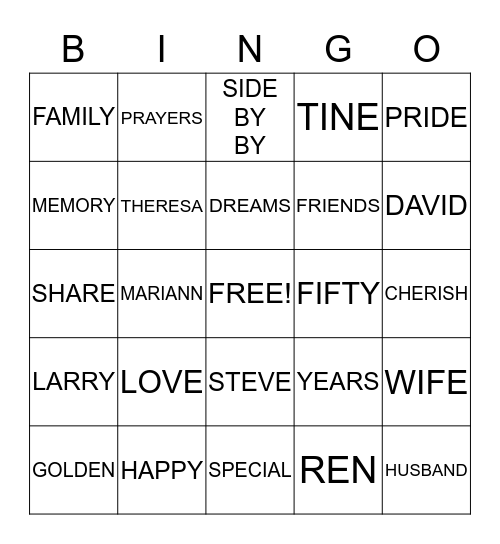 | B | I | N | G | O |
|---|---|---|---|---|
| FAMILY | PRAYERS | SIDE BY BY | TINE | PRIDE |
| MEMORY | THERESA | DREAMS | FRIENDS | DAVID |
| SHARE | MARIANN | FREE! | FIFTY | CHERISH |
| LARRY | LOVE | STEVE | YEARS | WIFE |
| GOLDEN | HAPPY | SPECIAL | REN | HUSBAND |